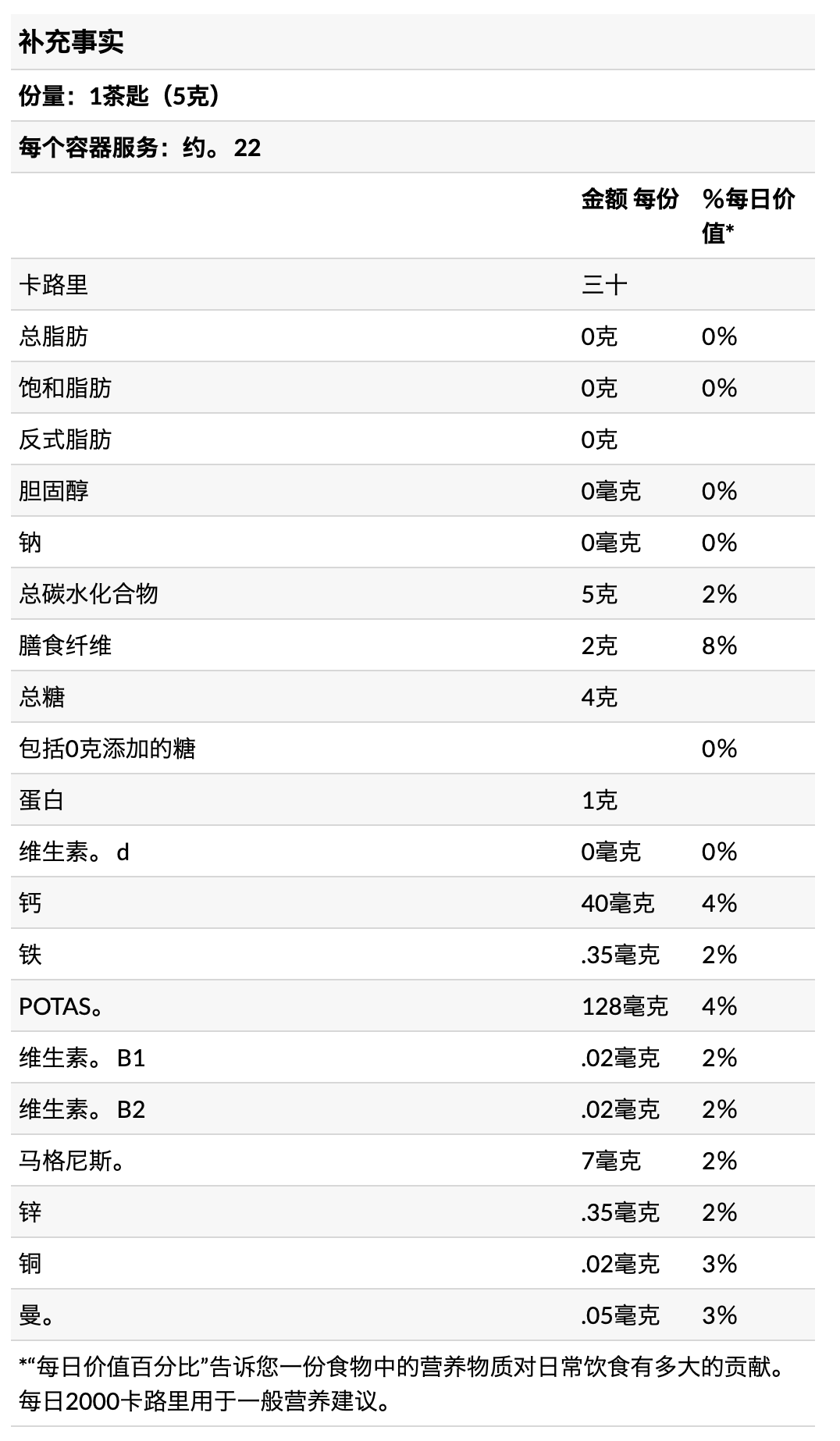 补充事实

份量：1茶匙（5克）

每个容器服务：约。22

|  | 金额 每份 | %每日价值* |
|---|---|---|
| 卡路里 | 三十 |  |
| 总脂肪 | 0克 | 0% |
| 饱和脂肪 | 0克 | 0% |
| 反式脂肪 | 0克 |  |
| 胆固醇 | 0毫克 | 0% |
| 钠 | 0毫克 | 0% |
| 总碳水化合物 | 5克 | 2% |
| 膳食纤维 | 2克 | 8% |
| 总糖 | 4克 |  |
| 包括0克添加的糖 |  | 0% |
| 蛋白 | 1克 |  |
| 维生素。d | 0毫克 | 0% |
| 钙 | 40毫克 | 4% |
| 铁 | .35毫克 | 2% |
| POTAS。 | 128毫克 | 4% |
| 维生素。B1 | .02毫克 | 2% |
| 维生素。B2 | .02毫克 | 2% |
| 马格尼斯。 | 7毫克 | 2% |
| 锌 | .35毫克 | 2% |
| 铜 | .02毫克 | 3% |
| 曼。 | .05毫克 | 3% |

*“每日价值百分比”告诉您一份食物中的营养物质对日常饮食有多大的贡献。每日2000卡路里用于一般营养建议。